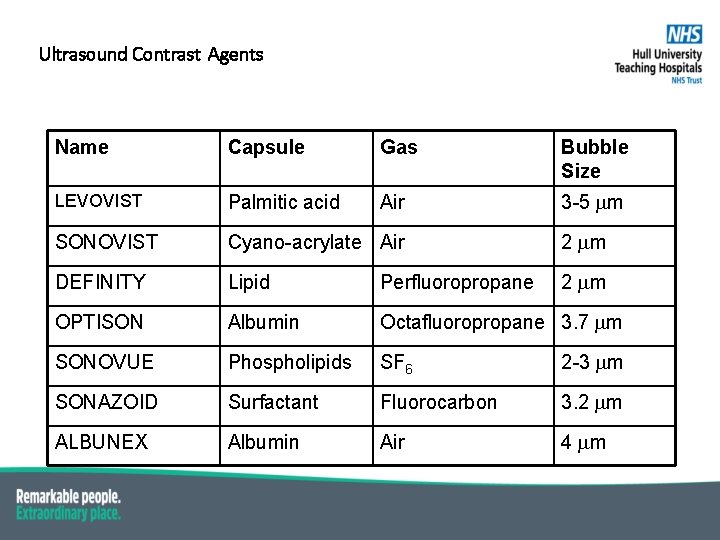 Ultrasound Contrast Agents

NHS
Hull University
Teaching Hospitals
NHS Trust

| Name | Capsule | Gas | Bubble Size |
|---|---|---|---|
| LEVOVIST | Palmitic acid | Air | 3-5 $\mu$m |
| SONOVIST | Cyano-acrylate | Air | 2 $\mu$m |
| DEFINITY | Lipid | Perfluoropropane | 2 $\mu$m |
| OPTISON | Albumin | Octafluoropropane | 3.7 $\mu$m |
| SONOVUE | Phospholipids | $SF_6$ | 2-3 $\mu$m |
| SONAZOID | Surfactant | Fluorocarbon | 3.2 $\mu$m |
| ALBUNEX | Albumin | Air | 4 $\mu$m |

Remarkable people.
Extraordinary place.